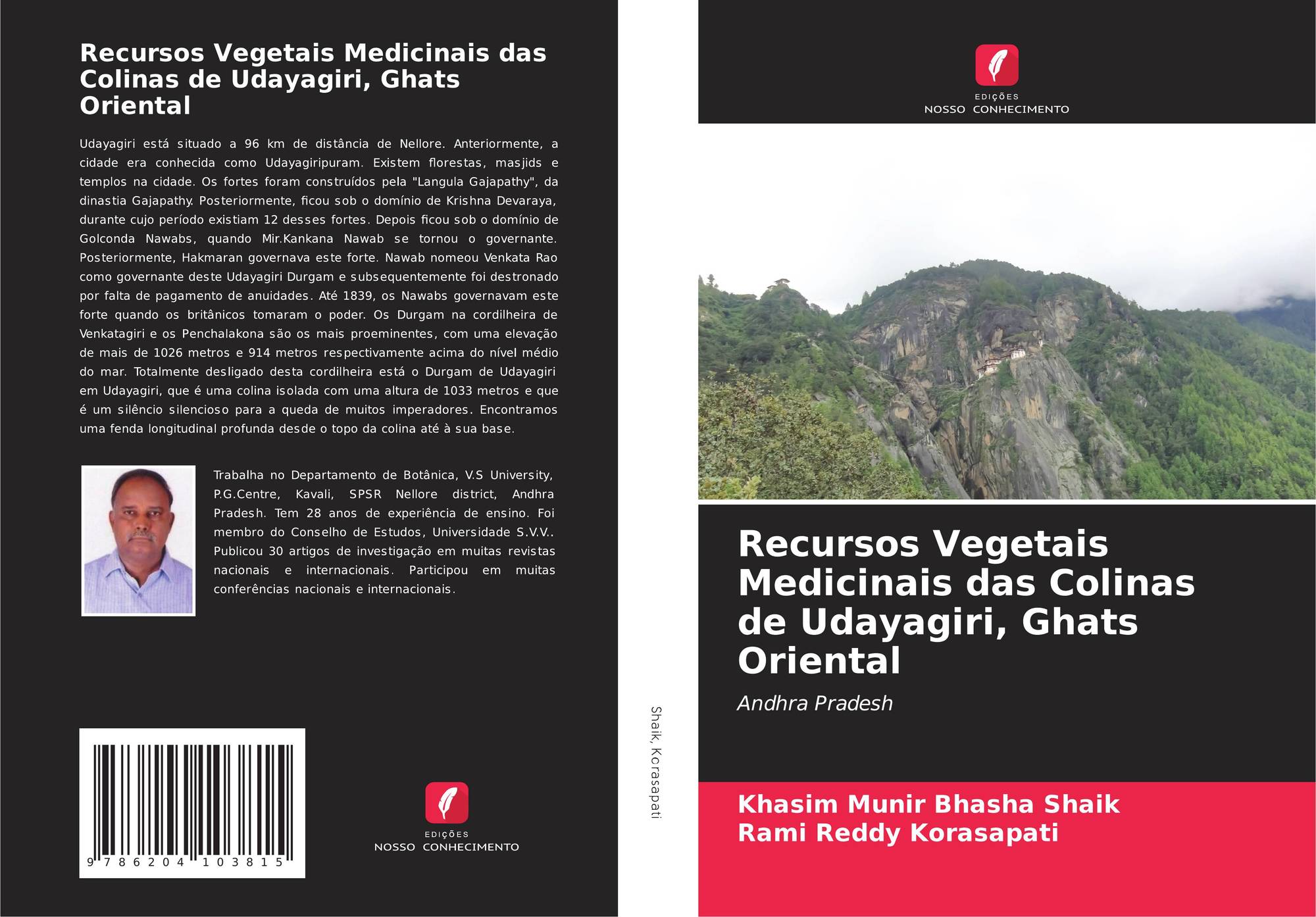 Recursos Vegetais Medicinais das Colinas de Udayagiri, Ghats Oriental

Udayagiri está situado a 96 km de distância de Nellore. Anteriormente, a cidade era conhecida como Udayagiripuram. Existem florestas, masjids e templos na cidade. Os fortes foram construídos pela "Langula Gajapathy", da dinastia Gajapathy. Posteriormente, ficou sob o domínio de Krishna Devaraya, durante cujo período existiam 12 desses fortes. Depois ficou sob o domínio de Golconda Nawabs, quando Mir.Kankana Nawab se tornou o governante. Posteriormente, Hakmaran governava este forte. Nawab nomeou Venkata Rao como governante deste Udayagiri Durgam e subsequentemente foi destronado por falta de pagamento de anuidades. Até 1839, os Nawabs governavam este forte quando os britânicos tomaram o poder. Os Durgam na cordilheira de Venkatagiri e os Penchalakona são os mais proeminentes, com uma elevação de mais de 1026 metros e 914 metros respectivamente acima do nível médio do mar. Totalmente desligado desta cordilheira está o Durgam de Udayagiri em Udayagiri, que é uma colina isolada com uma altura de 1033 metros e que é um silêncio silencioso para a queda de muitos imperadores. Encontramos uma fenda longitudinal profunda desde o topo da colina até à sua base.

Trabalha no Departamento de Botânica, V.S University, P.G.Centre, Kavali, SPSR Nellore district, Andhra Pradesh. Tem 28 anos de experiência de ensino. Foi membro do Conselho de Estudos, Universidade S.V.V.. Publicou 30 artigos de investigação em muitas revistas nacionais e internacionais. Participou em muitas conferências nacionais e internacionais.

9 786204 103815

EDIÇÕES
NOSSO CONHECIMENTO

Shaik, Korasapati

EDIÇÕES
NOSSO CONHECIMENTO

Recursos Vegetais Medicinais das Colinas de Udayagiri, Ghats Oriental

Andhra Pradesh

Khasim Munir Bhasha Shaik
Rami Reddy Korasapati